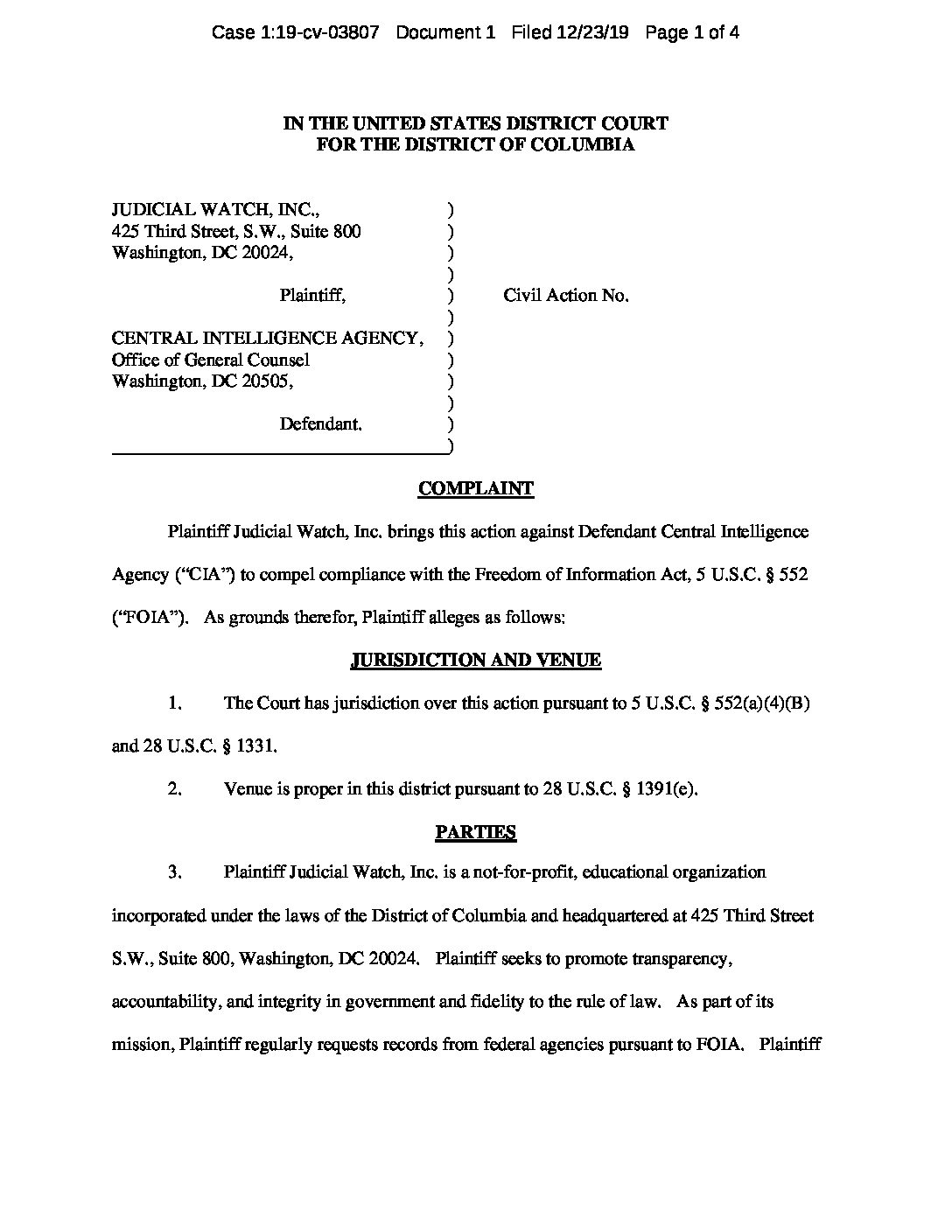 Case 1:19-cv-03807 Document 1 Filed 12/23/19 Page 1 of 4

IN THE UNITED STATES DISTRICT COURT
FOR THE DISTRICT OF COLUMBIA

JUDICIAL WATCH, INC., )
425 Third Street, S.W., Suite 800 )
Washington, DC 20024, )
)
Plaintiff, ) Civil Action No.
)
CENTRAL INTELLIGENCE AGENCY, )
Office of General Counsel )
Washington, DC 20505, )
)
Defendant. )
)

COMPLAINT

Plaintiff Judicial Watch, Inc. brings this action against Defendant Central Intelligence Agency ("CIA") to compel compliance with the Freedom of Information Act, 5 U.S.C. § 552 ("FOIA"). As grounds therefor, Plaintiff alleges as follows:

JURISDICTION AND VENUE

1. The Court has jurisdiction over this action pursuant to 5 U.S.C. § 552(a)(4)(B) and 28 U.S.C. § 1331.

2. Venue is proper in this district pursuant to 28 U.S.C. § 1391(e).

PARTIES

3. Plaintiff Judicial Watch, Inc. is a not-for-profit, educational organization incorporated under the laws of the District of Columbia and headquartered at 425 Third Street S.W., Suite 800, Washington, DC 20024. Plaintiff seeks to promote transparency, accountability, and integrity in government and fidelity to the rule of law. As part of its mission, Plaintiff regularly requests records from federal agencies pursuant to FOIA. Plaintiff